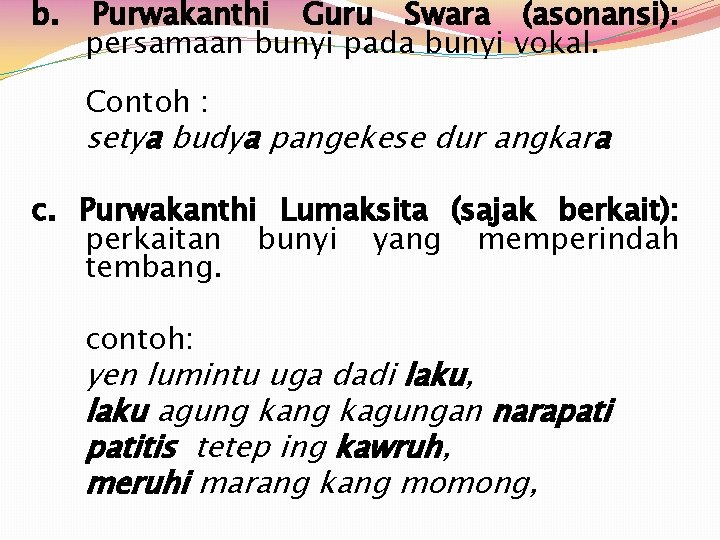 b. Purwakanthi Guru Swara (asonansi): persamaan bunyi pada bunyi vokal.

Contoh :
setya budya pangekese dur angkara

c. Purwakanthi Lumaksita (sajak berkait): perkaitan bunyi yang memperindah tembang.

contoh:
yen lumintu uga dadi laku,
laku agung kang kagungan narapati
patitis tetep ing kawruh,
meruhi marang kang momong,